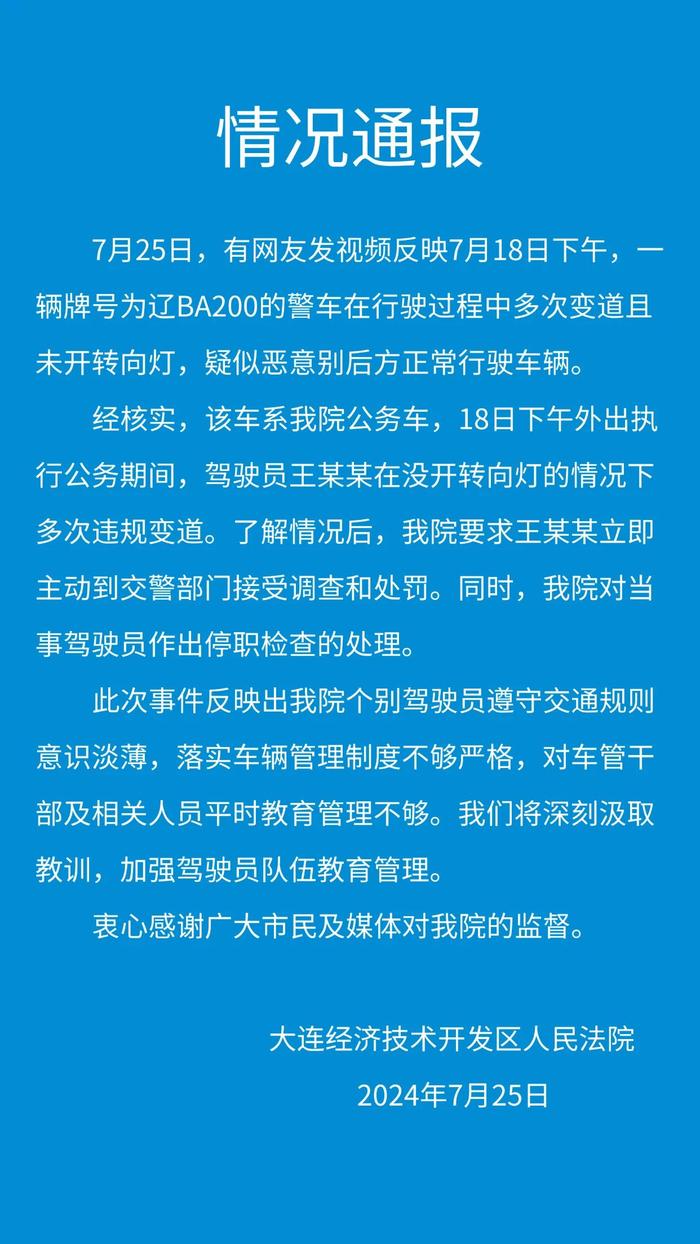 情况通报

7月25日，有网友发视频反映7月18日下午，一辆牌号为辽BA200的警车在行驶过程中多次变道且未开转向灯，疑似恶意别后方正常行驶车辆。

经核实，该车系我院公务车，18日下午外出执行公务期间，驾驶员王某某在没开转向灯的情况下多次违规变道。了解情况后，我院要求王某某立即主动到交警部门接受调查和处罚。同时，我院对当事驾驶员作出停职检查的处理。

此次事件反映出我院个别驾驶员遵守交通规则意识淡薄，落实车辆管理制度不够严格，对车管干部及相关人员平时教育管理不够。我们将深刻汲取教训，加强驾驶员队伍教育管理。

衷心感谢广大市民及媒体对我院的监督。

大连经济技术开发区人民法院
2024年7月25日